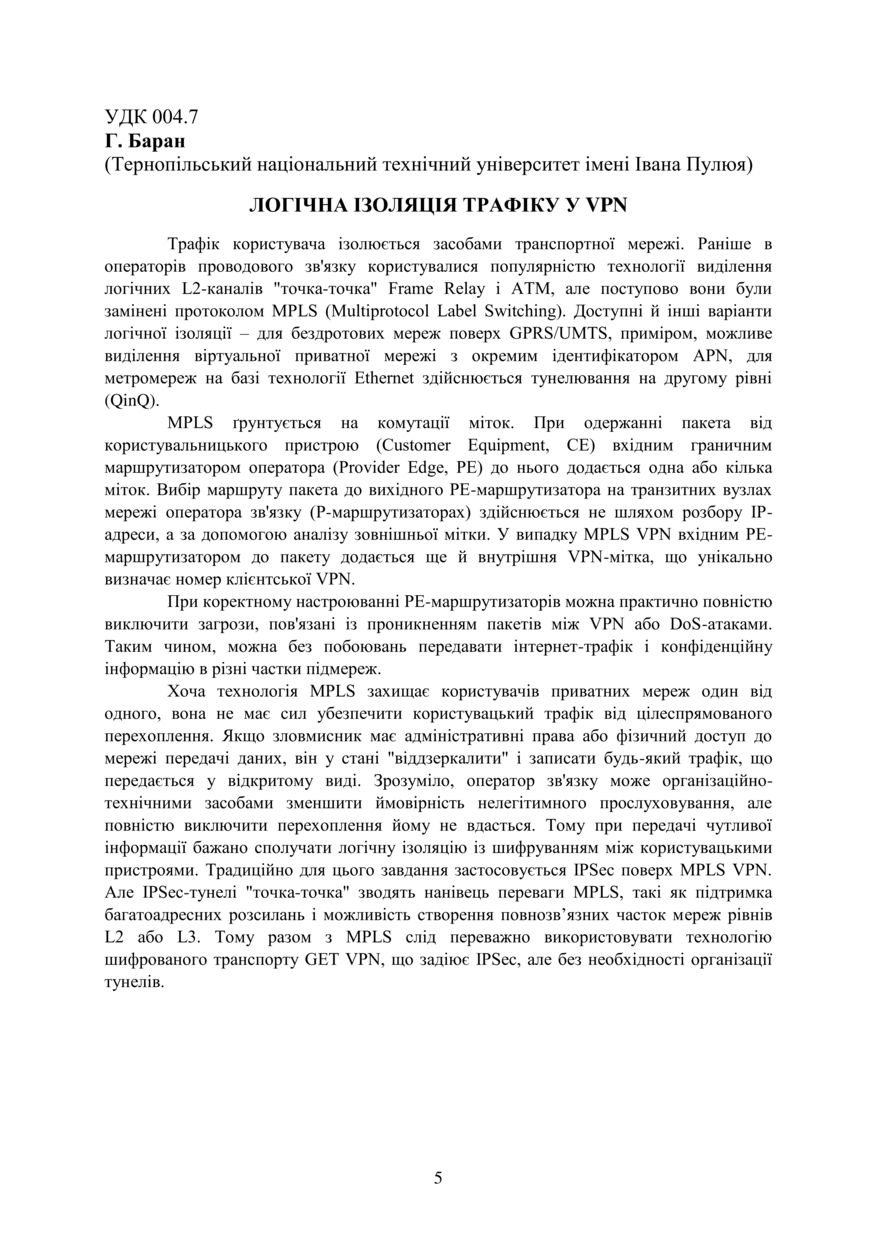 УДК 004.7
Г. Баран
(Тернопільський національний технічний університет імені Івана Пулюя)

ЛОГІЧНА ІЗОЛЯЦІЯ ТРАФІКУ У VPN

Трафік користувача ізолюється засобами транспортної мережі. Раніше в операторів проводового зв'язку користувалися популярністю технології виділення логічних L2-каналів "точка-точка" Frame Relay і ATM, але поступово вони були замінені протоколом MPLS (Multiprotocol Label Switching). Доступні й інші варіанти логічної ізоляції – для бездротових мереж поверх GPRS/UMTS, приміром, можливе виділення віртуальної приватної мережі з окремим ідентифікатором APN, для метромереж на базі технології Ethernet здійснюється тунелювання на другому рівні (QinQ).

MPLS ґрунтується на комутації міток. При одержанні пакета від користувальницького пристрою (Customer Equipment, CE) вхідним граничним маршрутизатором оператора (Provider Edge, PE) до нього додається одна або кілька міток. Вибір маршруту пакета до вихідного PE-маршрутизатора на транзитних вузлах мережі оператора зв'язку (P-маршрутизаторах) здійснюється не шляхом розбору IP-адреси, а за допомогою аналізу зовнішньої мітки. У випадку MPLS VPN вхідним PE-маршрутизатором до пакету додається ще й внутрішня VPN-мітка, що унікально визначає номер клієнтської VPN.

При коректному настроюванні PE-маршрутизаторів можна практично повністю виключити загрози, пов'язані із проникненням пакетів між VPN або DoS-атаками. Таким чином, можна без побоювань передавати інтернет-трафік і конфіденційну інформацію в різні частки підмереж.

Хоча технологія MPLS захищає користувачів приватних мереж один від одного, вона не має сил убезпечити користувацький трафік від цілеспрямованого перехоплення. Якщо зловмисник має адміністративні права або фізичний доступ до мережі передачі даних, він у стані "віддзеркалити" і записати будь-який трафік, що передається у відкритому виді. Зрозуміло, оператор зв'язку може організаційно-технічними засобами зменшити ймовірність нелегітимного прослуховування, але повністю виключити перехоплення йому не вдасться. Тому при передачі чутливої інформації бажано сполучати логічну ізоляцію із шифруванням між користувацькими пристроями. Традиційно для цього завдання застосовується IPSec поверх MPLS VPN. Але IPSec-тунелі "точка-точка" зводять нанівець переваги MPLS, такі як підтримка багатоадресних розсилань і можливість створення повнозв’язних часток мереж рівнів L2 або L3. Тому разом з MPLS слід переважно використовувати технологію шифрованого транспорту GET VPN, що задіює IPSec, але без необхідності організації тунелів.

5